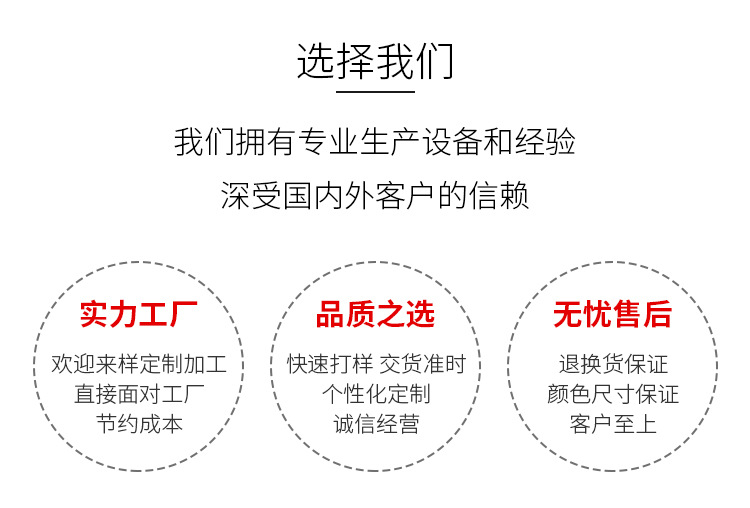 选择我们

我们拥有专业生产设备和经验
深受国内外客户的信赖

实力工厂
欢迎来样定制加工
直接面对工厂
节约成本

品质之选
快速打样 交货准时
个性化定制
诚信经营

无忧售后
退换货保证
颜色尺寸保证
客户至上